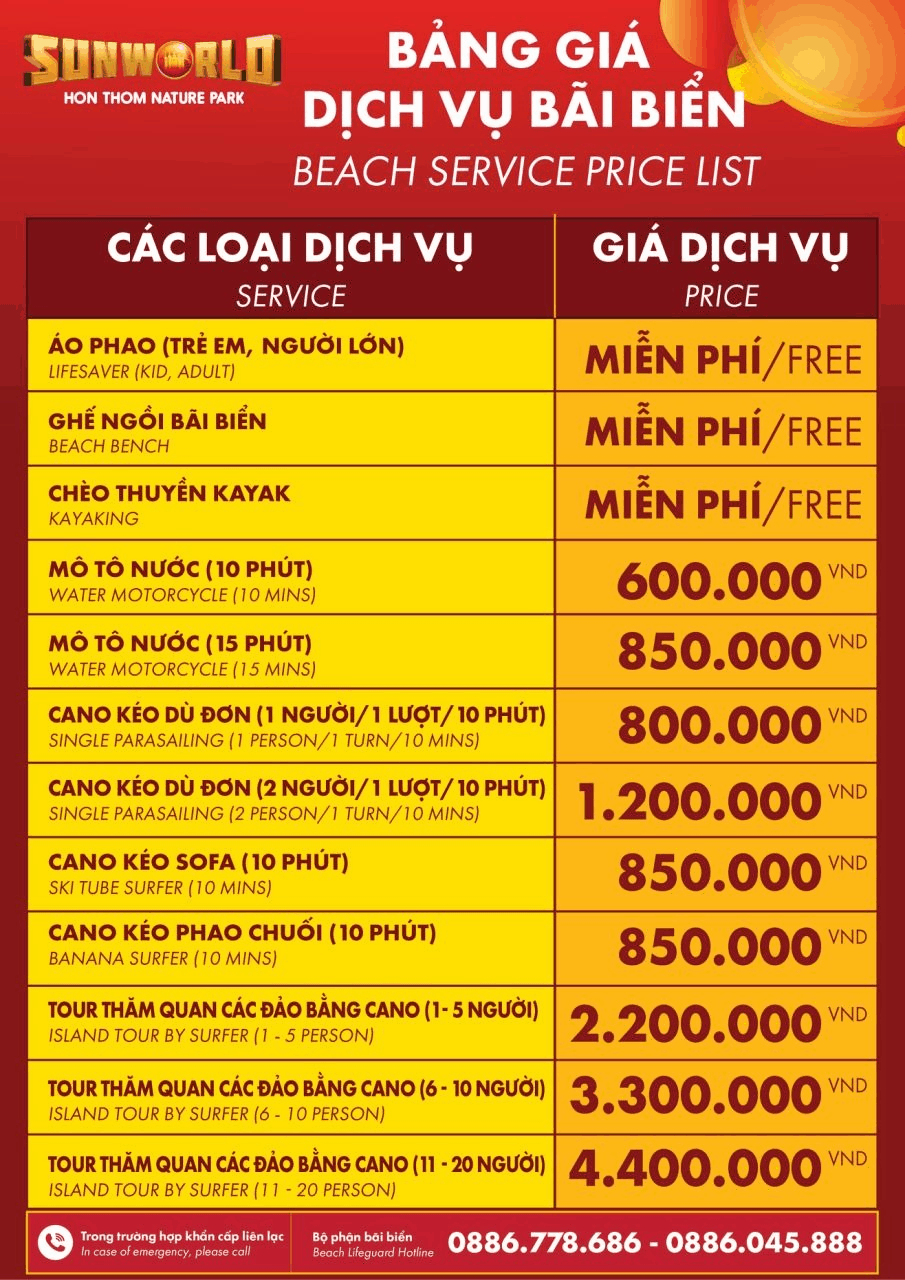 SUNWORLD
HON THOM NATURE PARK

BẢNG GIÁ
DỊCH VỤ BÃI BIỂN
BEACH SERVICE PRICE LIST

| CÁC LOẠI DỊCH VỤ SERVICE | GIÁ DỊCH VỤ PRICE |
|---|---|
| ÁO PHAO (TRẺ EM, NGƯỜI LỚN) LIFESAVER (KID, ADULT) | MIỄN PHÍ/FREE |
| GHẾ NGỒI BÃI BIỂN BEACH BENCH | MIỄN PHÍ/FREE |
| CHÈO THUYỀN KAYAK KAYAKING | MIỄN PHÍ/FREE |
| MÔ TÔ NƯỚC (10 PHÚT) WATER MOTORCYCLE (10 MINS) | 600.000 VND |
| MÔ TÔ NƯỚC (15 PHÚT) WATER MOTORCYCLE (15 MINS) | 850.000 VND |
| CANO KÉO DÙ ĐƠN (1 NGƯỜI/ 1 LƯỢT/ 10 PHÚT) SINGLE PARASAILING (1 PERSON/1 TURN/10 MINS) | 800.000 VND |
| CANO KÉO DÙ ĐƠN (2 NGƯỜI/ 1 LƯỢT/ 10 PHÚT) SINGLE PARASAILING (2 PERSON/1 TURN/10 MINS) | 1.200.000 VND |
| CANO KÉO SOFA (10 PHÚT) SKI TUBE SURFER (10 MINS) | 850.000 VND |
| CANO KÉO PHAO CHUỐI (10 PHÚT) BANANA SURFER (10 MINS) | 850.000 VND |
| TOUR THĂM QUAN CÁC ĐẢO BẰNG CANO (1- 5 NGƯỜI) ISLAND TOUR BY SURFER (1 - 5 PERSON) | 2.200.000 VND |
| TOUR THĂM QUAN CÁC ĐẢO BẰNG CANO (6 - 10 NGƯỜI) ISLAND TOUR BY SURFER (6 - 10 PERSON) | 3.300.000 VND |
| TOUR THĂM QUAN CÁC ĐẢO BẰNG CANO (11 - 20 NGƯỜI) ISLAND TOUR BY SURFER (11 - 20 PERSON) | 4.400.000 VND |

Trong trường hợp khẩn cấp liên lạc
In case of emergency, please call
Bộ phận bãi biển
Beach Lifeguard Hotline
0886.778.686 - 0886.045.888